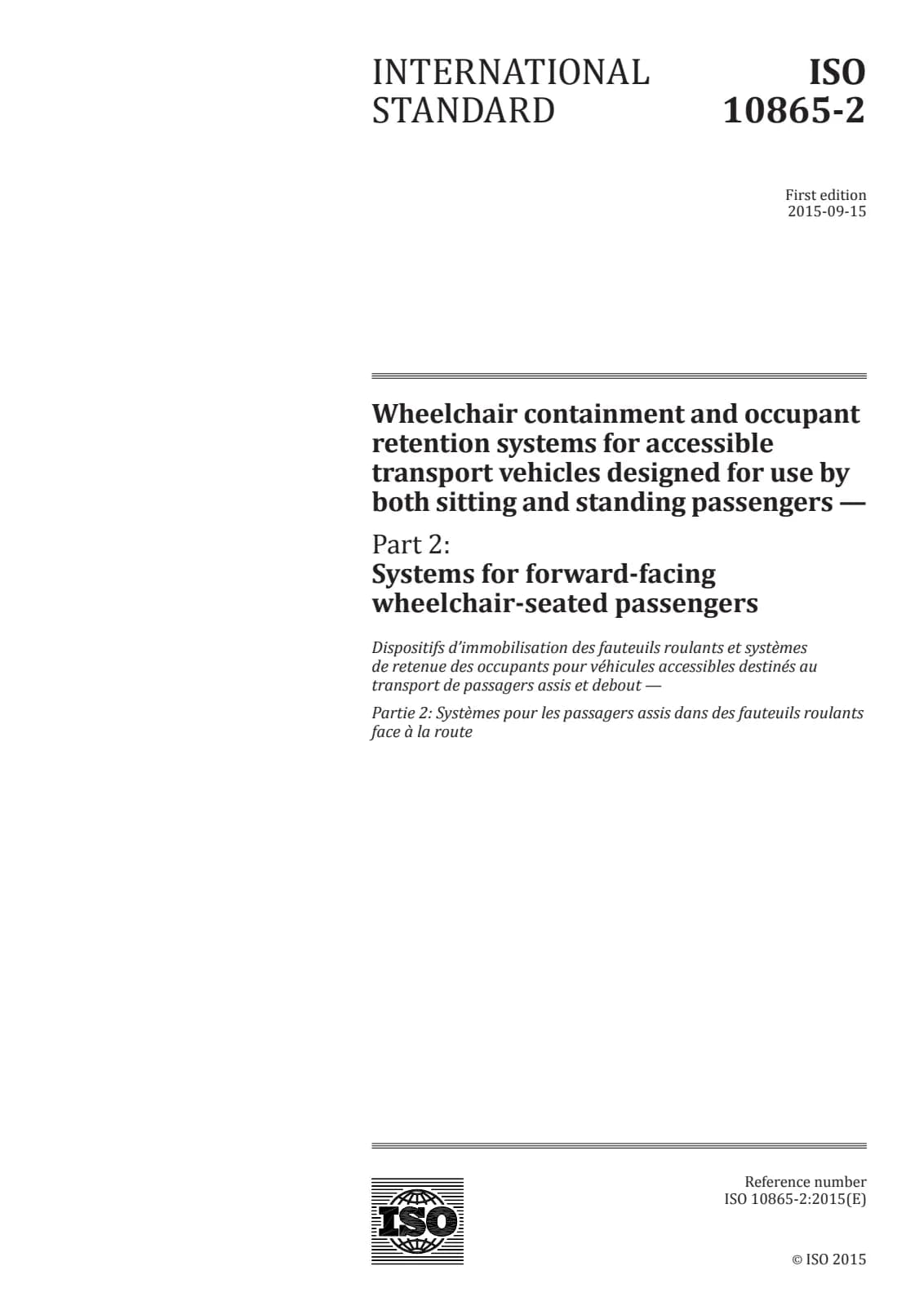 INTERNATIONAL STANDARD

ISO 10865-2

First edition
2015-09-15

Wheelchair containment and occupant retention systems for accessible transport vehicles designed for use by both sitting and standing passengers —

Part 2:
Systems for forward-facing wheelchair-seated passengers

Dispositifs d'immobilisation des fauteuils roulants et systèmes de retenue des occupants pour véhicules accessibles destinés au transport de passagers assis et debout —

Partie 2: Systèmes pour les passagers assis dans des fauteuils roulants face à la route

ISO

Reference number
ISO 10865-2:2015(E)

© ISO 2015